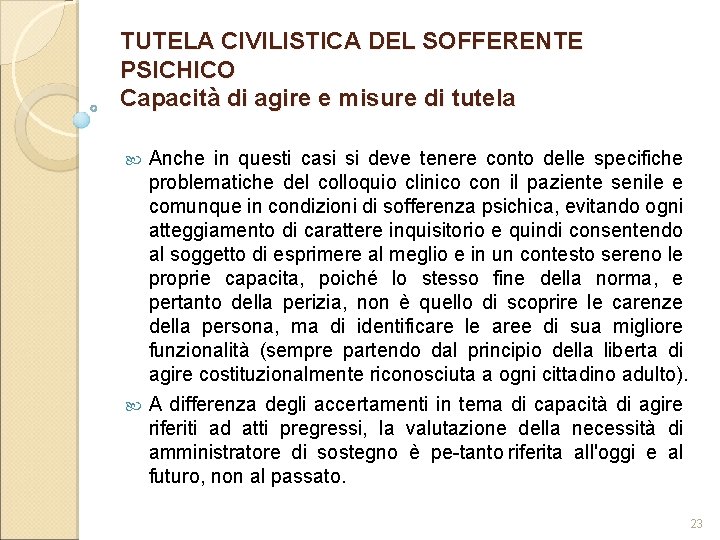 TUTELA CIVILISTICA DEL SOFFERENTE PSICHICO
Capacità di agire e misure di tutela

Anche in questi casi si deve tenere conto delle specifiche problematiche del colloquio clinico con il paziente senile e comunque in condizioni di sofferenza psichica, evitando ogni atteggiamento di carattere inquisitorio e quindi consentendo al soggetto di esprimere al meglio e in un contesto sereno le proprie capacita, poiché lo stesso fine della norma, e pertanto della perizia, non è quello di scoprire le carenze della persona, ma di identificare le aree di sua migliore funzionalità (sempre partendo dal principio della liberta di agire costituzionalmente riconosciuta a ogni cittadino adulto).

A differenza degli accertamenti in tema di capacità di agire riferiti ad atti pregressi, la valutazione della necessità di amministratore di sostegno è pe-tanto riferita all'oggi e al futuro, non al passato.

23